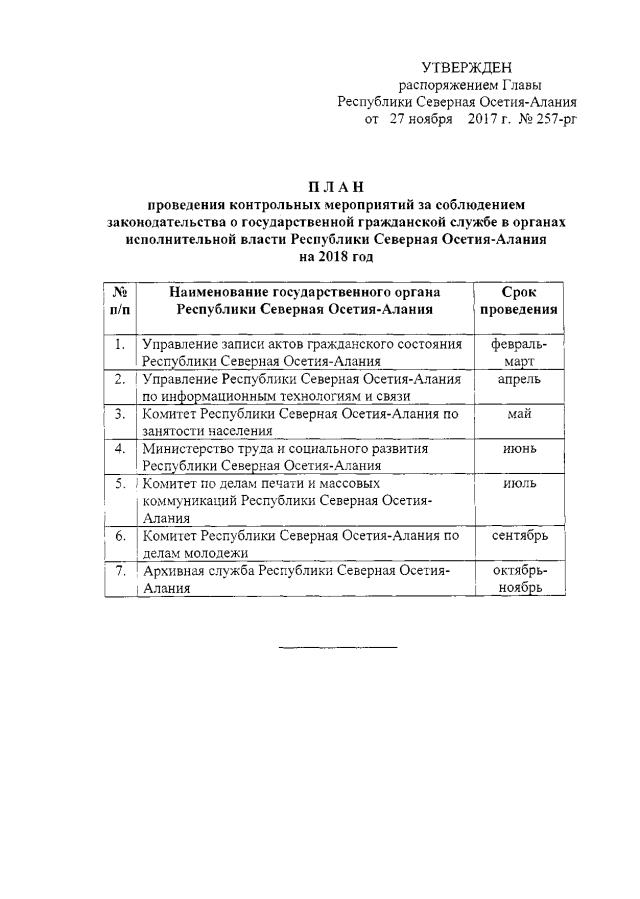 УТВЕРЖДЕН
распоряжением Главы
Республики Северная Осетия-Алания
от 27 ноября 2017 г. № 257-рг

П Л А Н
проведения контрольных мероприятий за соблюдением законодательства о государственной гражданской службе в органах исполнительной власти Республики Северная Осетия-Алания на 2018 год

| № п/п | Наименование государственного органа Республики Северная Осетия-Алания | Срок проведения |
|---|---|---|
| 1. | Управление записи актов гражданского состояния Республики Северная Осетия-Алания | февраль-март |
| 2. | Управление Республики Северная Осетия-Алания по информационным технологиям и связи | апрель |
| 3. | Комитет Республики Северная Осетия-Алания по занятости населения | май |
| 4. | Министерство труда и социального развития Республики Северная Осетия-Алания | июнь |
| 5. | Комитет по делам печати и массовых коммуникаций Республики Северная Осетия-Алания | июль |
| 6. | Комитет Республики Северная Осетия-Алания по делам молодежи | сентябрь |
| 7. | Архивная служба Республики Северная Осетия-Алания | октябрь-ноябрь |